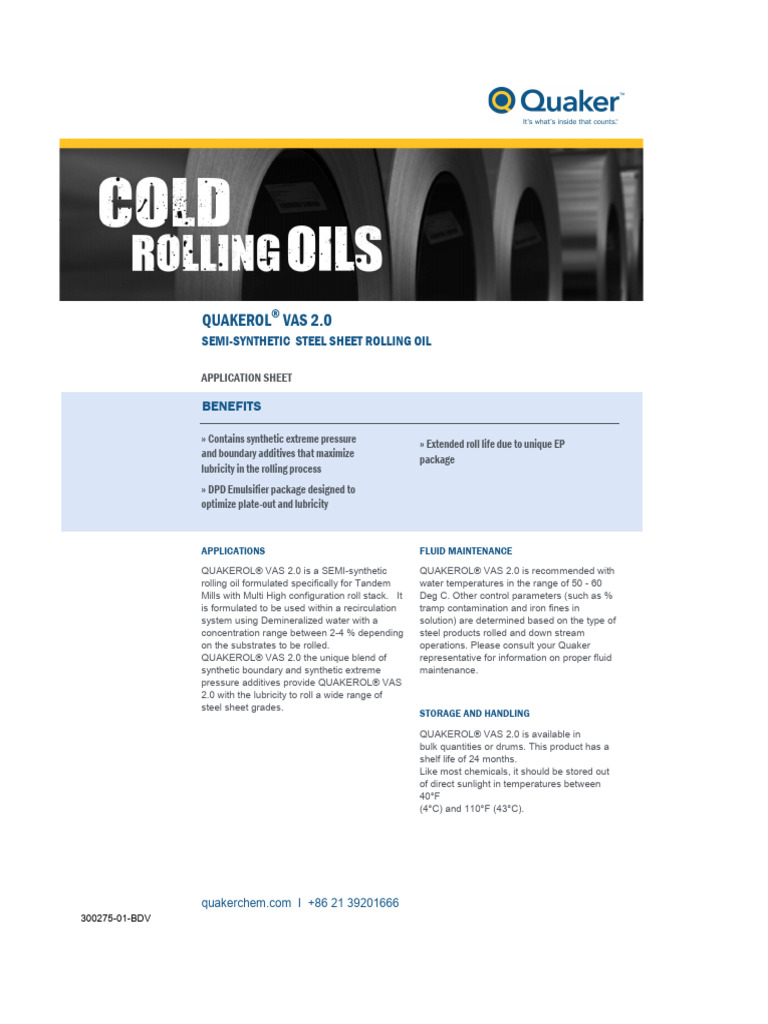 Quaker™
It's what's inside that counts.®

COLD
ROLLING OILS

QUAKEROL® VAS 2.0
SEMI-SYNTHETIC STEEL SHEET ROLLING OIL

APPLICATION SHEET

BENEFITS

» Contains synthetic extreme pressure and boundary additives that maximize lubricity in the rolling process

» DPD Emulsifier package designed to optimize plate-out and lubricity

» Extended roll life due to unique EP package

APPLICATIONS

QUAKEROL® VAS 2.0 is a SEMI-synthetic rolling oil formulated specifically for Tandem Mills with Multi High configuration roll stack. It is formulated to be used within a recirculation system using Demineralized water with a concentration range between 2-4 % depending on the substrates to be rolled.
QUAKEROL® VAS 2.0 the unique blend of synthetic boundary and synthetic extreme pressure additives provide QUAKEROL® VAS 2.0 with the lubricity to roll a wide range of steel sheet grades.

FLUID MAINTENANCE

QUAKEROL® VAS 2.0 is recommended with water temperatures in the range of 50 - 60 Deg C. Other control parameters (such as % tramp contamination and iron fines in solution) are determined based on the type of steel products rolled and down stream operations. Please consult your Quaker representative for information on proper fluid maintenance.

STORAGE AND HANDLING

QUAKEROL® VAS 2.0 is available in bulk quantities or drums. This product has a shelf life of 24 months.
Like most chemicals, it should be stored out of direct sunlight in temperatures between 40°F
(4°C) and 110°F (43°C).

quakerchem.com I +86 21 39201666

300275-01-BDV